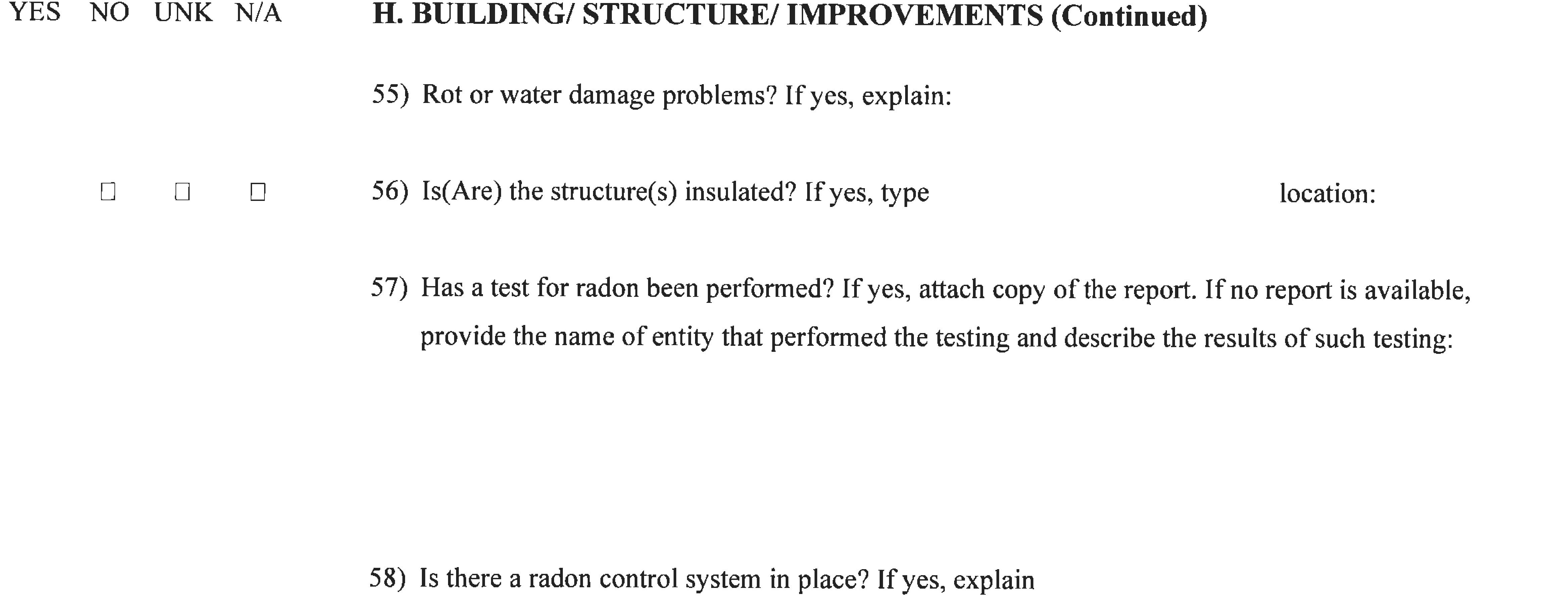 YES NO UNK N/A

H. BUILDING/ STRUCTURE/ IMPROVEMENTS (Continued)

55) Rot or water damage problems? If yes, explain:

☐ ☐ ☐ 56) Is(Are) the structure(s) insulated? If yes, type location:

57) Has a test for radon been performed? If yes, attach copy of the report. If no report is available, provide the name of entity that performed the testing and describe the results of such testing:

58) Is there a radon control system in place? If yes, explain